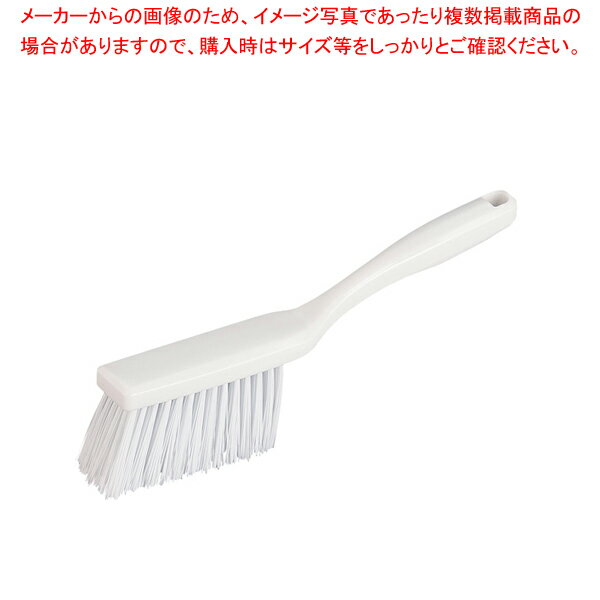 メーカーからの画像のため、イメージ写真であったり複数掲載商品の場合がありますので、購入時はサイズ等をしっかりとご確認ください。